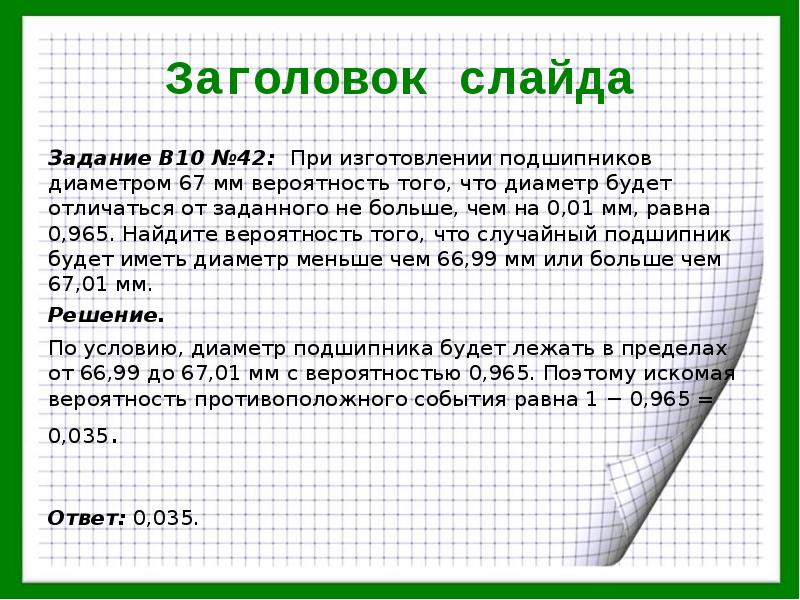 Заголовок слайда

Задание B10 №42: При изготовлении подшипников диаметром 67 мм вероятность того, что диаметр будет отличаться от заданного не больше, чем на 0,01 мм, равна 0,965. Найдите вероятность того, что случайный подшипник будет иметь диаметр меньше чем 66,99 мм или больше чем 67,01 мм.

Решение.

По условию, диаметр подшипника будет лежать в пределах от 66,99 до 67,01 мм с вероятностью 0,965. Поэтому искомая вероятность противоположного события равна $1 - 0,965 = 0,035$.

Ответ: 0,035.